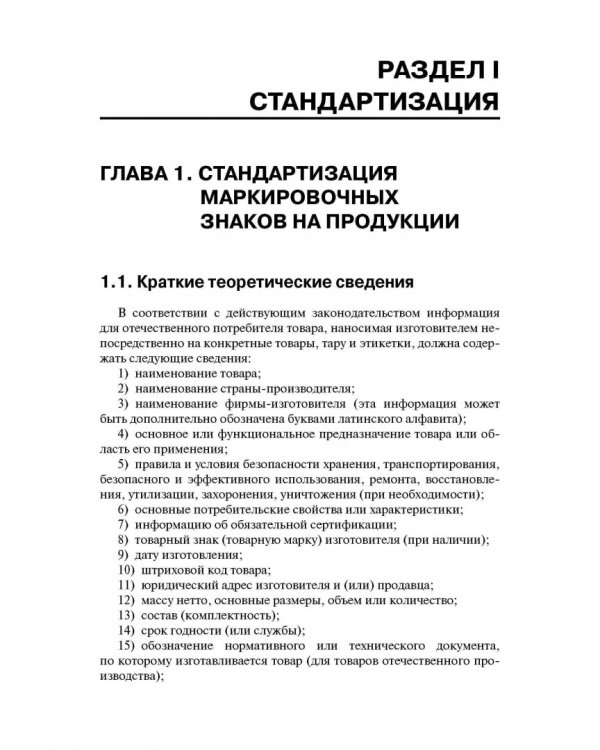 РАЗДЕЛ I
СТАНДАРТИЗАЦИЯ

ГЛАВА 1. СТАНДАРТИЗАЦИЯ МАРКИРОВОЧНЫХ ЗНАКОВ НА ПРОДУКЦИИ

1.1. Краткие теоретические сведения

В соответствии с действующим законодательством информация для отечественного потребителя товара, наносимая изготовителем непосредственно на конкретные товары, тару и этикетки, должна содержать следующие сведения:
1) наименование товара;
2) наименование страны-производителя;
3) наименование фирмы-изготовителя (эта информация может быть дополнительно обозначена буквами латинского алфавита);
4) основное или функциональное предназначение товара или область его применения;
5) правила и условия безопасности хранения, транспортирования, безопасного и эффективного использования, ремонта, восстановления, утилизации, захоронения, уничтожения (при необходимости);
6) основные потребительские свойства или характеристики;
7) информацию об обязательной сертификации;
8) товарный знак (товарную марку) изготовителя (при наличии);
9) дату изготовления;
10) штриховой код товара;
11) юридический адрес изготовителя и (или) продавца;
12) массу нетто, основные размеры, объем или количество;
13) состав (комплектность);
14) срок годности (или службы);
15) обозначение нормативного или технического документа, по которому изготавливается товар (для товаров отечественного производства);